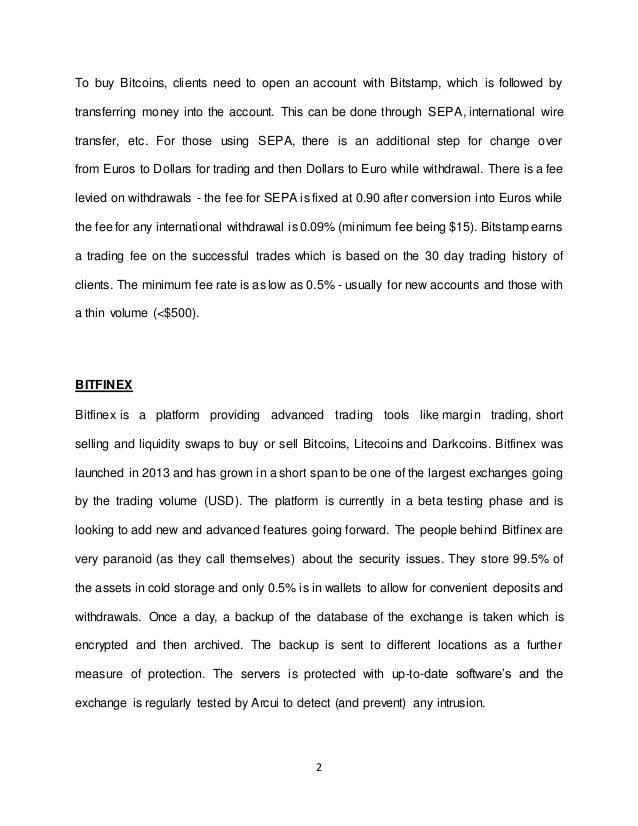 To buy Bitcoins, clients need to open an account with Bitstamp, which is followed by transferring money into the account. This can be done through SEPA, international wire transfer, etc. For those using SEPA, there is an additional step for change over from Euros to Dollars for trading and then Dollars to Euro while withdrawal. There is a fee levied on withdrawals - the fee for SEPA is fixed at 0.90 after conversion into Euros while the fee for any international withdrawal is 0.09% (minimum fee being $15). Bitstamp earns a trading fee on the successful trades which is based on the 30 day trading history of clients. The minimum fee rate is as low as 0.5% - usually for new accounts and those with a thin volume (<$500).

BITFINEX

Bitfinex is a platform providing advanced trading tools like margin trading, short selling and liquidity swaps to buy or sell Bitcoins, Litecoins and Darkcoins. Bitfinex was launched in 2013 and has grown in a short span to be one of the largest exchanges going by the trading volume (USD). The platform is currently in a beta testing phase and is looking to add new and advanced features going forward. The people behind Bitfinex are very paranoid (as they call themselves) about the security issues. They store 99.5% of the assets in cold storage and only 0.5% is in wallets to allow for convenient deposits and withdrawals. Once a day, a backup of the database of the exchange is taken which is encrypted and then archived. The backup is sent to different locations as a further measure of protection. The servers is protected with up-to-date software's and the exchange is regularly tested by Arcui to detect (and prevent) any intrusion.

2